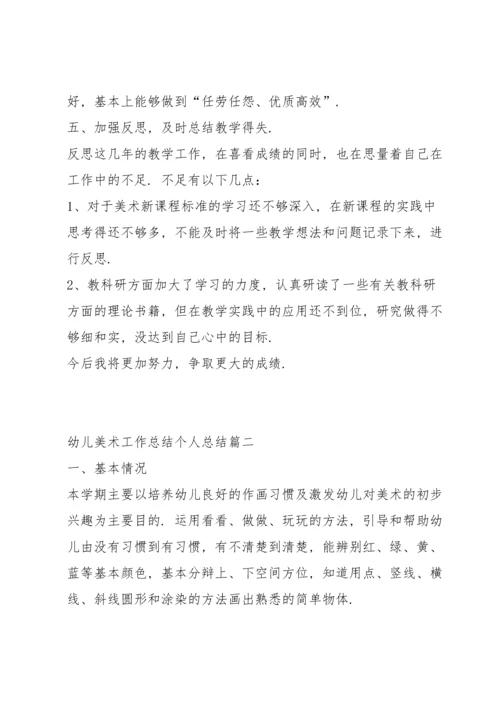 好，基本上能够做到“任劳任怨、优质高效”.

五、加强反思，及时总结教学得失.

反思这几年的教学工作，在喜看成绩的同时，也在思量着自己在工作中的不足. 不足有以下几点：

1、对于美术新课程标准的学习还不够深入，在新课程的实践中思考得还不够多，不能及时将一些教学想法和问题记录下来，进行反思.

2、教科研方面加大了学习的力度，认真研读了一些有关教科研方面的理论书籍，但在教学实践中的应用还不到位，研究做得不够细和实，没达到自己心中的目标.

今后我将更加努力，争取更大的成绩.

幼儿美术工作总结个人总结篇二

一、基本情况

本学期主要以培养幼儿良好的作画习惯及激发幼儿对美术的初步兴趣为主要目的. 运用看看、做做、玩玩的方法，引导和帮助幼儿由没有习惯到有习惯，有不清楚到清楚，能辨别红、绿、黄、蓝等基本颜色，基本分辩上、下空间方位，知道用点、竖线、横线、斜线圆形和涂染的方法画出熟悉的简单物体.